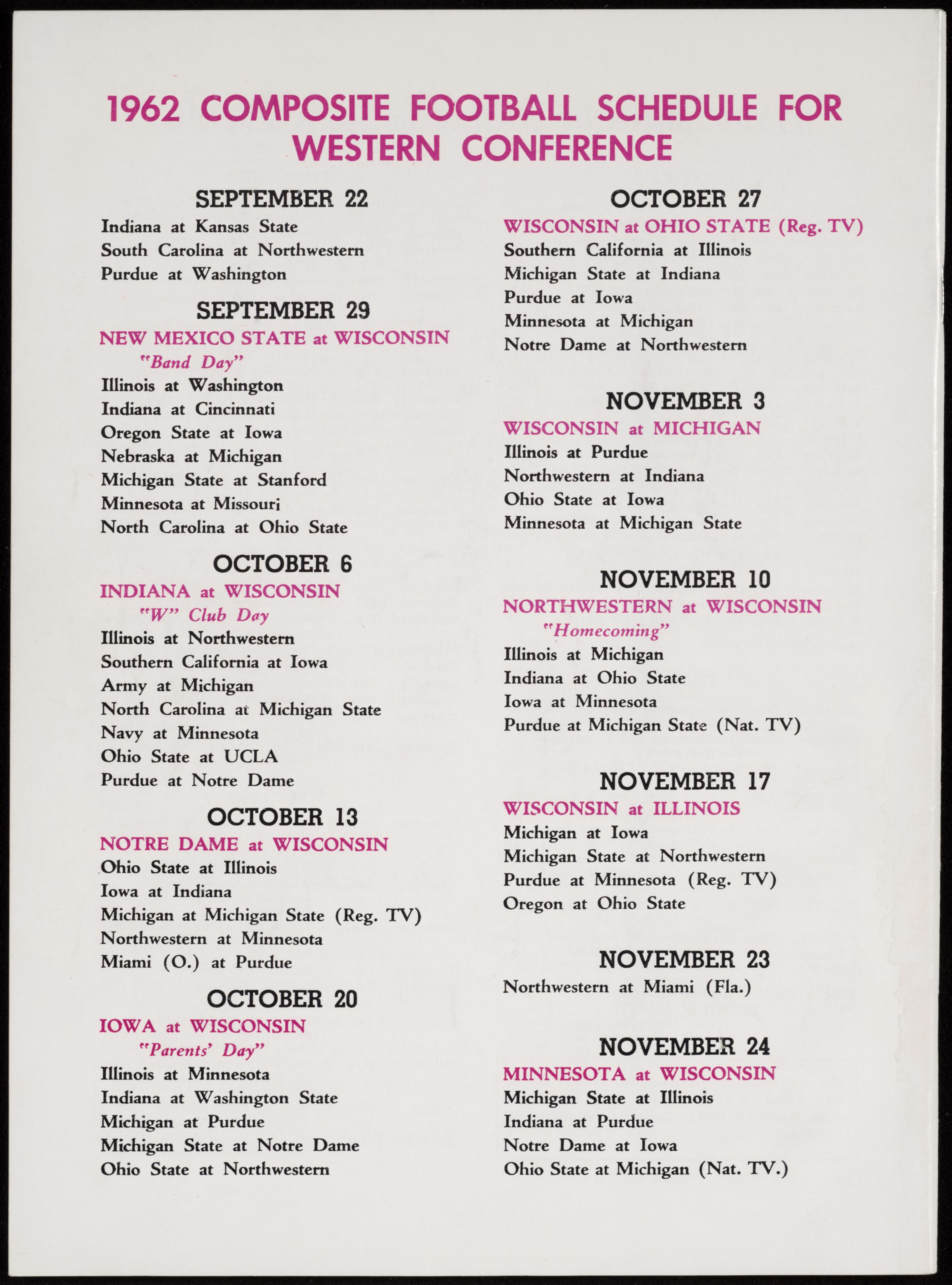 1962 COMPOSITE FOOTBALL SCHEDULE FOR WESTERN CONFERENCE

SEPTEMBER 22
Indiana at Kansas State
South Carolina at Northwestern
Purdue at Washington

SEPTEMBER 29
NEW MEXICO STATE at WISCONSIN
"Band Day"
Illinois at Washington
Indiana at Cincinnati
Oregon State at Iowa
Nebraska at Michigan
Michigan State at Stanford
Minnesota at Missouri
North Carolina at Ohio State

OCTOBER 6
INDIANA at WISCONSIN
"W" Club Day
Illinois at Northwestern
Southern California at Iowa
Army at Michigan
North Carolina at Michigan State
Navy at Minnesota
Ohio State at UCLA
Purdue at Notre Dame

OCTOBER 13
NOTRE DAME at WISCONSIN
Ohio State at Illinois
Iowa at Indiana
Michigan at Michigan State (Reg. TV)
Northwestern at Minnesota
Miami (O.) at Purdue

OCTOBER 20
IOWA at WISCONSIN
"Parents' Day"
Illinois at Minnesota
Indiana at Washington State
Michigan at Purdue
Michigan State at Notre Dame
Ohio State at Northwestern

OCTOBER 27
WISCONSIN at OHIO STATE (Reg. TV)
Southern California at Illinois
Michigan State at Indiana
Purdue at Iowa
Minnesota at Michigan
Notre Dame at Northwestern

NOVEMBER 3
WISCONSIN at MICHIGAN
Illinois at Purdue
Northwestern at Indiana
Ohio State at Iowa
Minnesota at Michigan State

NOVEMBER 10
NORTHWESTERN at WISCONSIN
"Homecoming"
Illinois at Michigan
Indiana at Ohio State
Iowa at Minnesota
Purdue at Michigan State (Nat. TV)

NOVEMBER 17
WISCONSIN at ILLINOIS
Michigan at Iowa
Michigan State at Northwestern
Purdue at Minnesota (Reg. TV)
Oregon at Ohio State

NOVEMBER 23
Northwestern at Miami (Fla.)

NOVEMBER 24
MINNESOTA at WISCONSIN
Michigan State at Illinois
Indiana at Purdue
Notre Dame at Iowa
Ohio State at Michigan (Nat. TV.)